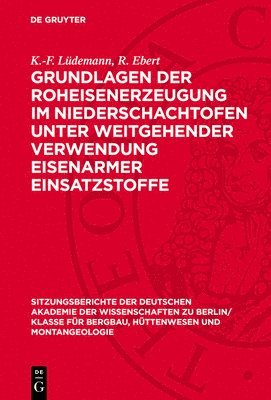 DE GRUYTER

K.-F. Lüdemann, R. Ebert

GRUNDLAGEN DER ROHEISENERZEUGUNG IM NIEDERSCHACHTOFEN UNTER WEITGEHENDER VERWENDUNG EISENARMER EINSATZSTOFFE

SITZUNGSBERICHTE DER DEUTSCHEN AKADEMIE DER WISSENSCHAFTEN ZU BERLIN/ KLASSE FÜR BERGBAU, HÜTTENWESEN UND MONTANGEOLOGIE

DE G